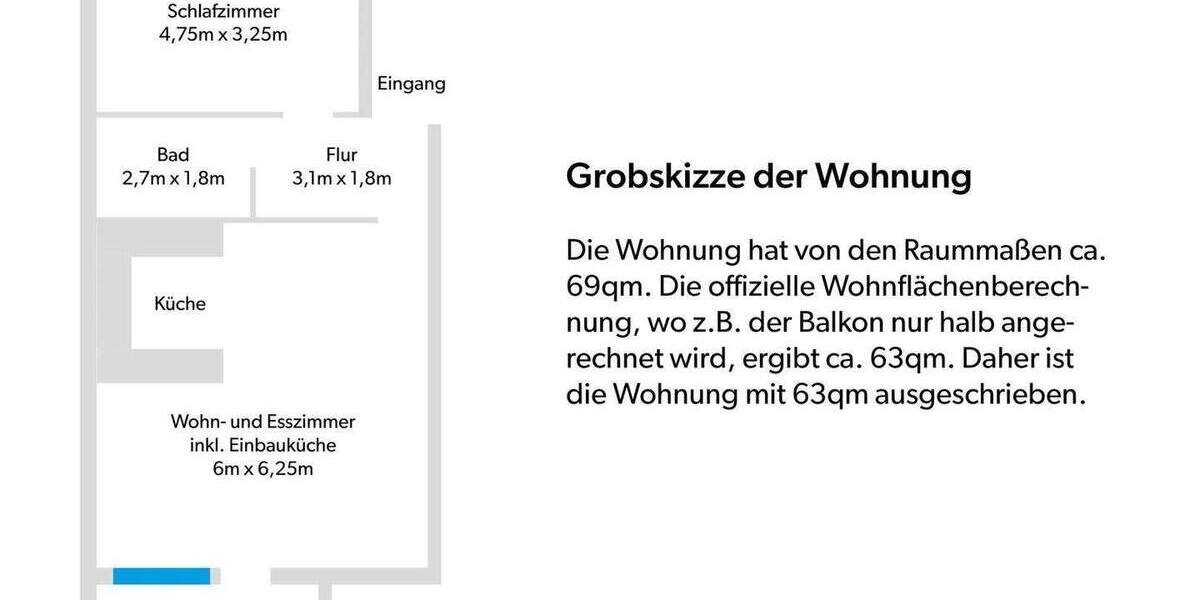 Schlafzimmer
4,75m x 3,25m

Eingang

Bad
2,7m x 1,8m

Flur
3,1m x 1,8m

Küche

Wohn- und Esszimmer
inkl. Einbauküche
6m x 6,25m

Grobskizze der Wohnung

Die Wohnung hat von den Raummaßen ca. 69qm. Die offizielle Wohnflächenberechnung, wo z.B. der Balkon nur halb angerechnet wird, ergibt ca. 63qm. Daher ist die Wohnung mit 63qm ausgeschrieben.